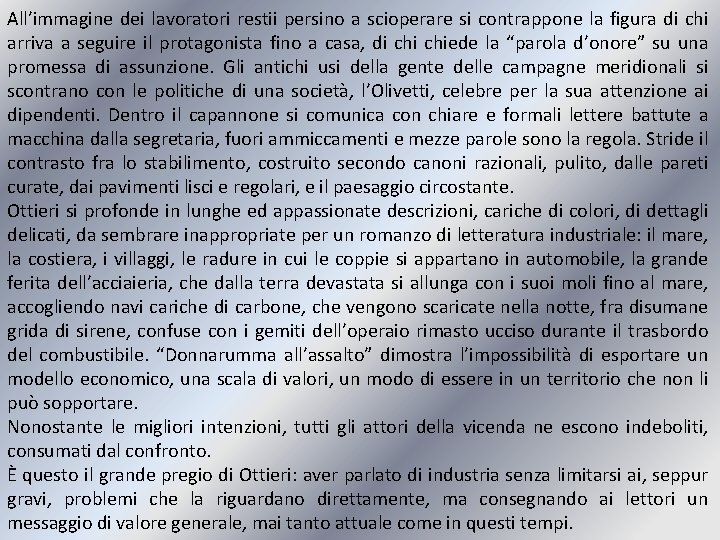 All’immagine dei lavoratori restii persino a scioperare si contrappone la figura di chi arriva a seguire il protagonista fino a casa, di chi chiede la “parola d’onore” su una promessa di assunzione. Gli antichi usi della gente delle campagne meridionali si scontrano con le politiche di una società, l’Olivetti, celebre per la sua attenzione ai dipendenti. Dentro il capannone si comunica con chiare e formali lettere battute a macchina dalla segretaria, fuori ammiccamenti e mezze parole sono la regola. Stride il contrasto fra lo stabilimento, costruito secondo canoni razionali, pulito, dalle pareti curate, dai pavimenti lisci e regolari, e il paesaggio circostante.
Ottieri si profonde in lunghe ed appassionate descrizioni, cariche di colori, di dettagli delicati, da sembrare inappropriate per un romanzo di letteratura industriale: il mare, la costiera, i villaggi, le radure in cui le coppie si appartano in automobile, la grande ferita dell’acciaieria, che dalla terra devastata si allunga con i suoi moli fino al mare, accogliendo navi cariche di carbone, che vengono scaricate nella notte, fra disumane grida di sirene, confuse con i gemiti dell’operaio rimasto ucciso durante il trasbordo del combustibile. “Donnarumma all’assalto” dimostra l’impossibilità di esportare un modello economico, una scala di valori, un modo di essere in un territorio che non li può sopportare.
Nonostante le migliori intenzioni, tutti gli attori della vicenda ne escono indeboliti, consumati dal confronto.
È questo il grande pregio di Ottieri: aver parlato di industria senza limitarsi ai, seppur gravi, problemi che la riguardano direttamente, ma consegnando ai lettori un messaggio di valore generale, mai tanto attuale come in questi tempi.